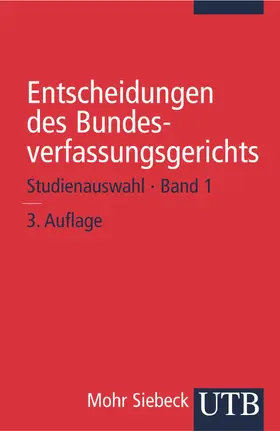 Entscheidungen des Bundesverfassungsgerichts

Studienauswahl · Band 1

3. Auflage

Mohr Siebeck UTB